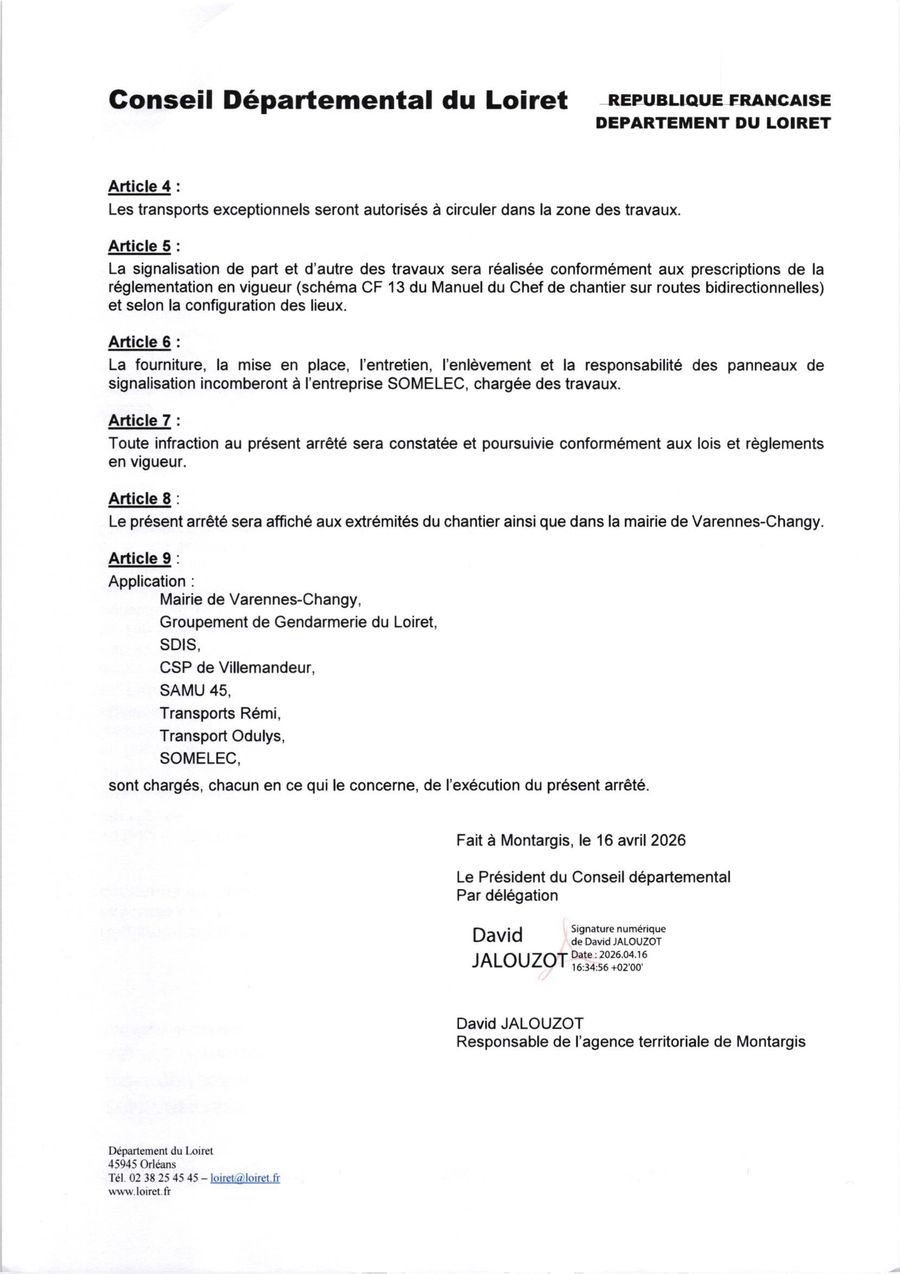 Conseil Départemental du Loiret

REPUBLIQUE FRANCAISE
DEPARTEMENT DU LOIRET

Article 4 :
Les transports exceptionnels seront autorisés à circuler dans la zone des travaux.

Article 5 :
La signalisation de part et d'autre des travaux sera réalisée conformément aux prescriptions de la réglementation en vigueur (schéma CF 13 du Manuel du Chef de chantier sur routes bidirectionnelles) et selon la configuration des lieux.

Article 6 :
La fourniture, la mise en place, l'entretien, l'enlèvement et la responsabilité des panneaux de signalisation incomberont à l'entreprise SOMELEC, chargée des travaux.

Article 7 :
Toute infraction au présent arrêté sera constatée et poursuivie conformément aux lois et règlements en vigueur.

Article 8 :
Le présent arrêté sera affiché aux extrémités du chantier ainsi que dans la mairie de Varennes-Changy.

Article 9 :
Application :
Mairie de Varennes-Changy,
Groupement de Gendarmerie du Loiret,
SDIS,
CSP de Villemandeur,
SAMU 45,
Transports Rémi,
Transport Odulys,
SOMELEC,
sont chargés, chacun en ce qui le concerne, de l'exécution du présent arrêté.

Fait à Montargis, le 16 avril 2026

Le Président du Conseil départemental
Par délégation

David JALOUZOT
Signature numérique de David JALOUZOT
Date : 2026.04.16 16:34:56 +02'00'

David JALOUZOT
Responsable de l'agence territoriale de Montargis

Département du Loiret
45945 Orléans
Tél. 02 38 25 45 45 – loiret@loiret.fr
www.loiret.fr